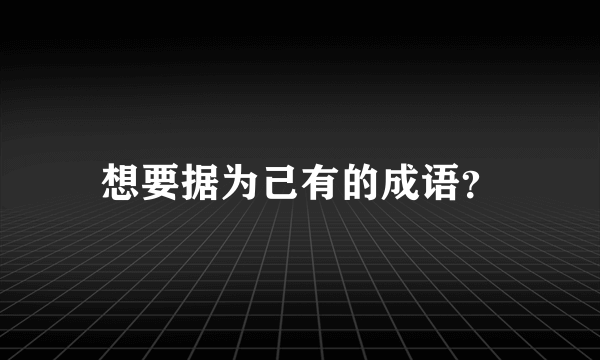 想要据为己有的成语?